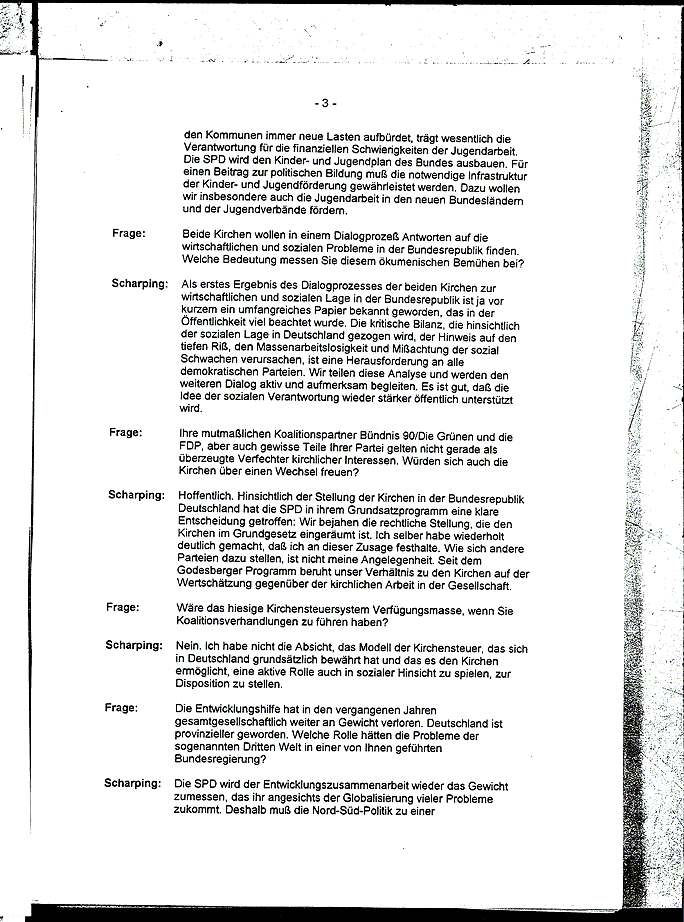 - 3 -

den Kommunen immer neue Lasten aufbürdet, trägt wesentlich die Verantwortung für die finanziellen Schwierigkeiten der Jugendarbeit. Die SPD wird den Kinder- und Jugendplan des Bundes ausbauen. Für einen Beitrag zur politischen Bildung muß die notwendige Infrastruktur der Kinder- und Jugendförderung gewährleistet werden. Dazu wollen wir insbesondere auch die Jugendarbeit in den neuen Bundesländern und der Jugendverbände fördern.

Frage: Beide Kirchen wollen in einem Dialogprozeß Antworten auf die wirtschaftlichen und sozialen Probleme in der Bundesrepublik finden. Welche Bedeutung messen Sie diesem ökumenischen Bemühen bei?

Scharping: Als erstes Ergebnis des Dialogprozesses der beiden Kirchen zur wirtschaftlichen und sozialen Lage in der Bundesrepublik ist ja vor kurzem ein umfangreiches Papier bekannt geworden, das in der Öffentlichkeit viel beachtet wurde. Die kritische Bilanz, die hinsichtlich der sozialen Lage in Deutschland gezogen wird, der Hinweis auf den tiefen Riß, den Massenarbeitslosigkeit und Mißachtung der sozial Schwachen verursachen, ist eine Herausforderung an alle demokratischen Parteien. Wir teilen diese Analyse und werden den weiteren Dialog aktiv und aufmerksam begleiten. Es ist gut, daß die Idee der sozialen Verantwortung wieder stärker öffentlich unterstützt wird.

Frage: Ihre mutmaßlichen Koalitionspartner Bündnis 90/Die Grünen und die FDP, aber auch gewisse Teile Ihrer Partei gelten nicht gerade als überzeugte Verfechter kirchlicher Interessen. Würden sich auch die Kirchen über einen Wechsel freuen?

Scharping: Hoffentlich. Hinsichtlich der Stellung der Kirchen in der Bundesrepublik Deutschland hat die SPD in ihrem Grundsatzprogramm eine klare Entscheidung getroffen: Wir bejahen die rechtliche Stellung, die den Kirchen im Grundgesetz eingeräumt ist. Ich selber habe wiederholt deutlich gemacht, daß ich an dieser Zusage festhalte. Wie sich andere Parteien dazu stellen, ist nicht meine Angelegenheit. Seit dem Godesberger Programm beruht unser Verhältnis zu den Kirchen auf der Wertschätzung gegenüber der kirchlichen Arbeit in der Gesellschaft.

Frage: Wäre das hiesige Kirchensteuersystem Verfügungsmasse, wenn Sie Koalitionsverhandlungen zu führen haben?

Scharping: Nein. Ich habe nicht die Absicht, das Modell der Kirchensteuer, das sich in Deutschland grundsätzlich bewährt hat und das es den Kirchen ermöglicht, eine aktive Rolle auch in sozialer Hinsicht zu spielen, zur Disposition zu stellen.

Frage: Die Entwicklungshilfe hat in den vergangenen Jahren gesamtgesellschaftlich weiter an Gewicht verloren. Deutschland ist provinzieller geworden. Welche Rolle hätten die Probleme der sogenannten Dritten Welt in einer von Ihnen geführten Bundesregierung?

Scharping: Die SPD wird der Entwicklungszusammenarbeit wieder das Gewicht zumessen, das ihr angesichts der Globalisierung vieler Probleme zukommt. Deshalb muß die Nord-Süd-Politik zu einer